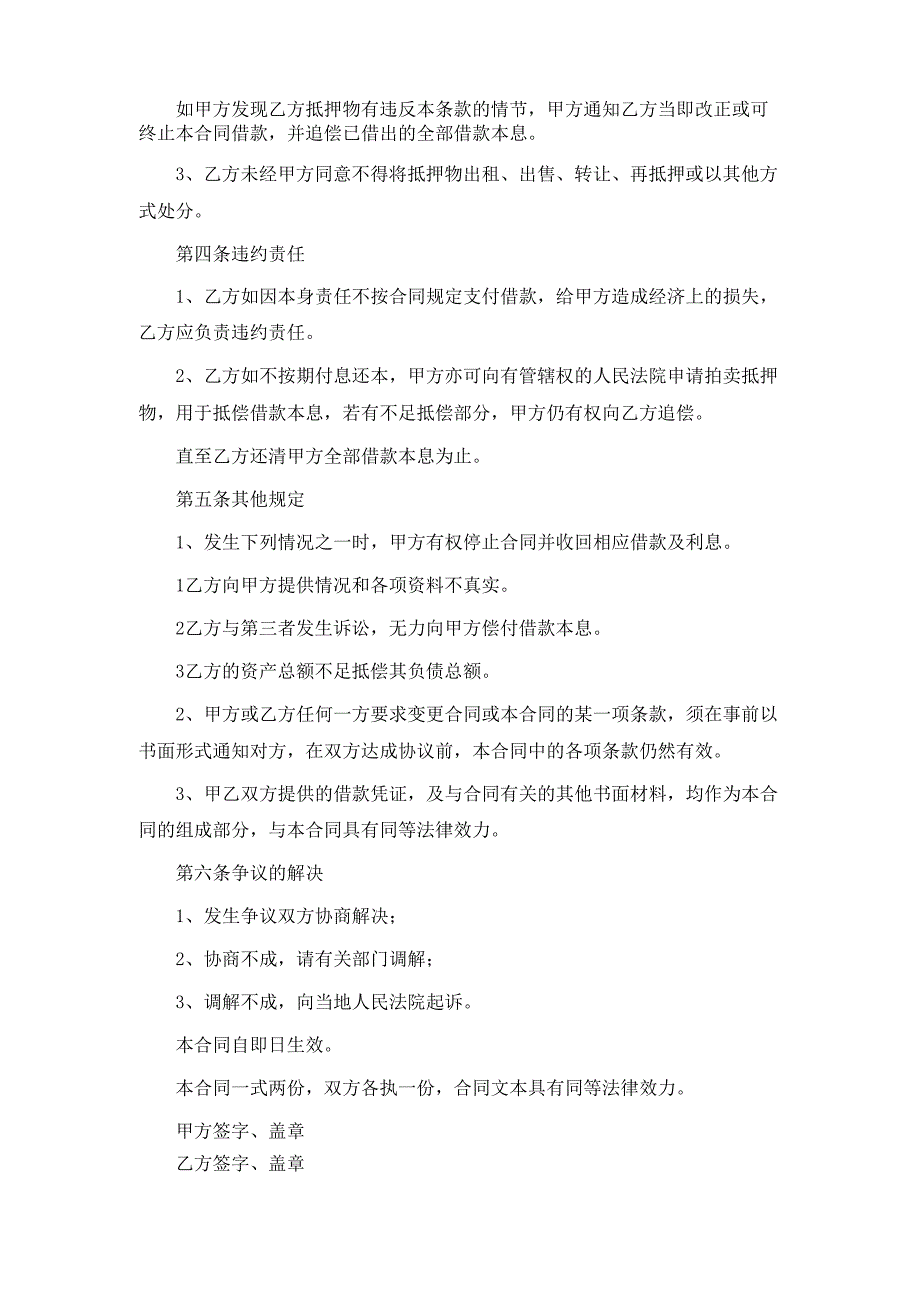 如甲方发现乙方抵押物有违反本条款的情节，甲方通知乙方当即改正或可终止本合同借款，并追偿已借出的全部借款本息。

3、乙方未经甲方同意不得将抵押物出租、出售、转让、再抵押或以其他方式处分。

第四条违约责任

1、乙方如因本身责任不按合同规定支付借款，给甲方造成经济上的损失，乙方应负责违约责任。

2、乙方如不按期付息还本，甲方亦可向有管辖权的人民法院申请拍卖抵押物，用于抵偿借款本息，若有不足抵偿部分，甲方仍有权向乙方追偿。

直至乙方还清甲方全部借款本息为止。

第五条其他规定

1、发生下列情况之一时，甲方有权停止合同并收回相应借款及利息。

1乙方向甲方提供情况和各项资料不真实。

2乙方与第三者发生诉讼，无力向甲方偿付借款本息。

3乙方的资产总额不足抵偿其负债总额。

2、甲方或乙方任何一方要求变更合同或本合同的某一项条款，须在事前以书面形式通知对方，在双方达成协议前，本合同中的各项条款仍然有效。

3、甲乙双方提供的借款凭证，及与合同有关的其他书面材料，均作为本合同的组成部分，与本合同具有同等法律效力。

第六条争议的解决

1、发生争议双方协商解决；

2、协商不成，请有关部门调解；

3、调解不成，向当地人民法院起诉。

本合同自即日生效。

本合同一式两份，双方各执一份，合同文本具有同等法律效力。

甲方签字、盖章
乙方签字、盖章